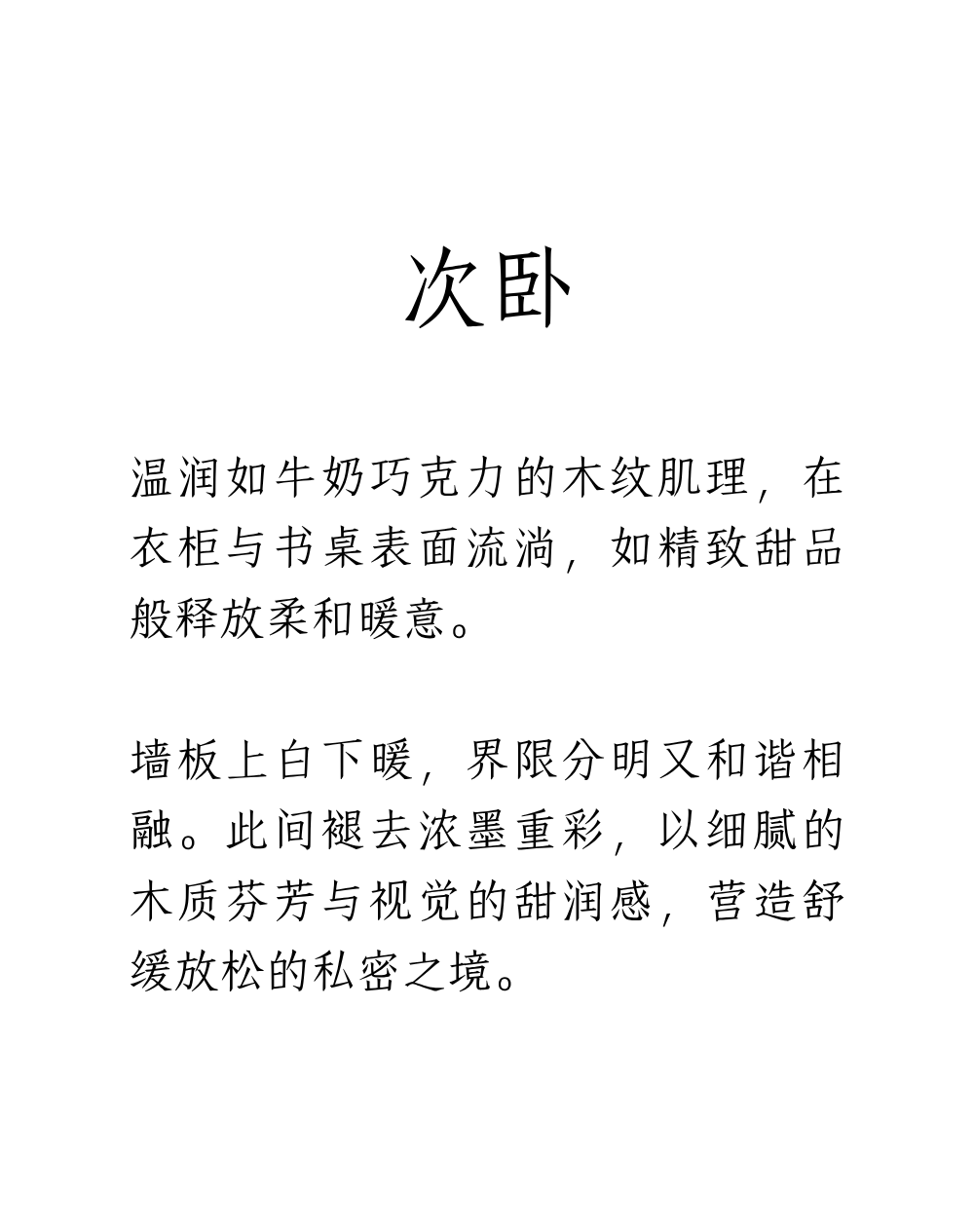 次卧

温润如牛奶巧克力的木纹肌理，在衣柜与书桌表面流淌，如精致甜品般释放柔和暖意。

墙板上白下暖，界限分明又和谐相融。此间褪去浓墨重彩，以细腻的木质芬芳与视觉的甜润感，营造舒缓放松的私密之境。